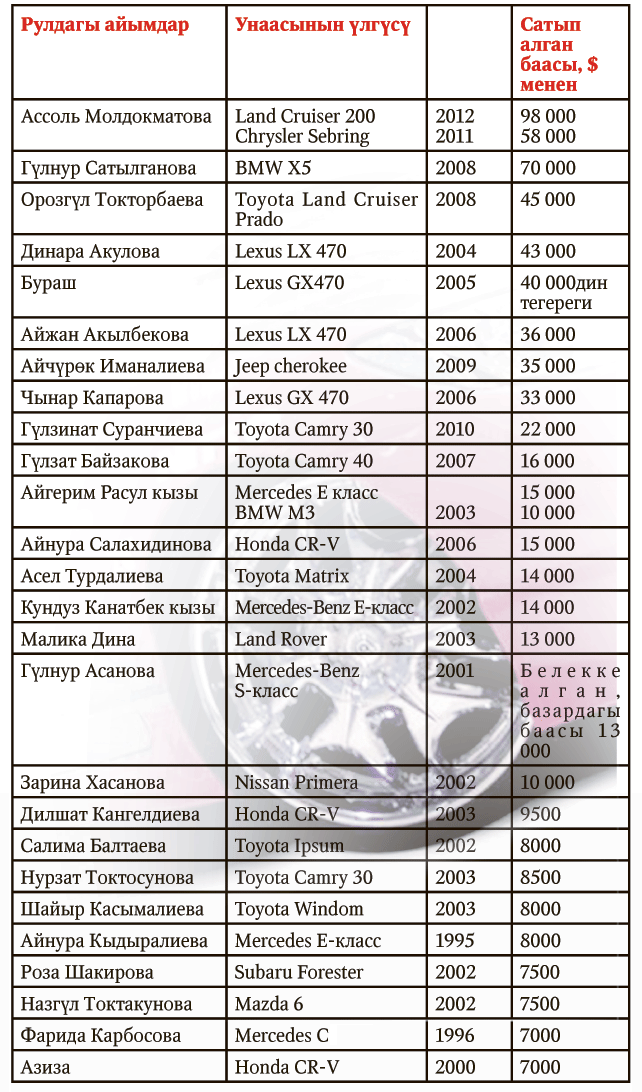 | Рулдагы айымдар | Унаасынын үлгүсү | | Сатып алган баасы, $ менен |
|---|---|---|---|
| Ассоль Молдокматова | Land Cruiser 200 Chrysler Sebring | 2012 2011 | 98 000 58 000 |
| Гүлнур Сатылганова | BMW X5 | 2008 | 70 000 |
| Орозгүл Токторбаева | Toyota Land Cruiser Prado | 2008 | 45 000 |
| Динара Акулова | Lexus LX 470 | 2004 | 43 000 |
| Бураш | Lexus GX470 | 2005 | 40 000дин тегереги |
| Айжан Акылбекова | Lexus LX 470 | 2006 | 36 000 |
| Айчүрөк Иманалиева | Jeep cherokee | 2009 | 35 000 |
| Чынар Капарова | Lexus GX 470 | 2006 | 33 000 |
| Гүлзинат Суранчиева | Toyota Camry 30 | 2010 | 22 000 |
| Гүлзат Байзакова | Toyota Camry 40 | 2007 | 16 000 |
| Айгерим Расул кызы | Mercedes E класс BMW M3 | 2003 | 15 000 10 000 |
| Айнура Салахидинова | Honda CR-V | 2006 | 15 000 |
| Асел Турдалиева | Toyota Matrix | 2004 | 14 000 |
| Кундуз Канатбек кызы | Mercedes-Benz E-класс | 2002 | 14 000 |
| Малика Дина | Land Rover | 2003 | 13 000 |
| Гүлнур Асанова | Mercedes-Benz S-класс | 2001 | Белекке алган, базардагы баасы 13 000 |
| Зарина Хасанова | Nissan Primera | 2002 | 10 000 |
| Дилшат Кангелдиева | Honda CR-V | 2003 | 9500 |
| Салима Балтаева | Toyota Ipsum | 2002 | 8000 |
| Нурзат Токтосунова | Toyota Camry 30 | 2003 | 8500 |
| Шайыр Касымалиева | Toyota Windom | 2003 | 8000 |
| Айнура Кыдыралиева | Mercedes E-класс | 1995 | 8000 |
| Роза Шакирова | Subaru Forester | 2002 | 7500 |
| Назгүл Токтакунова | Mazda 6 | 2002 | 7500 |
| Фарида Карбосова | Mercedes C | 1996 | 7000 |
| Азиза | Honda CR-V | 2000 | 7000 |